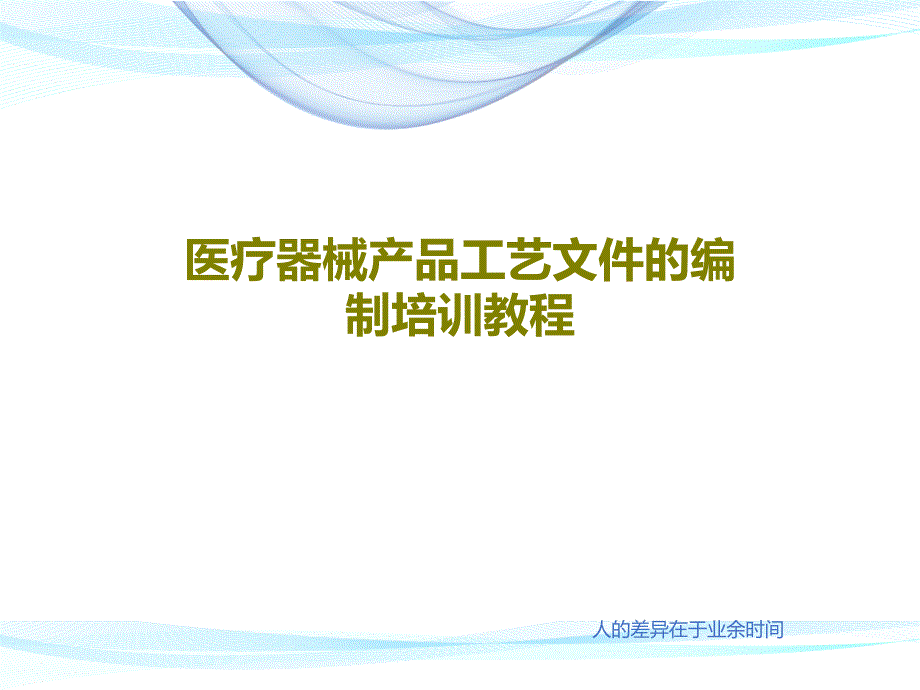 医疗器械产品工艺文件的编制培训教程

人的差异在于业余时间